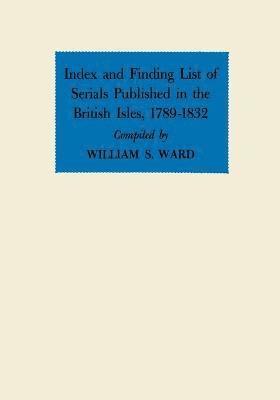 Index and Finding List of Serials Published in the British Isles, 1789-1832

Compiled by

WILLIAM S. WARD